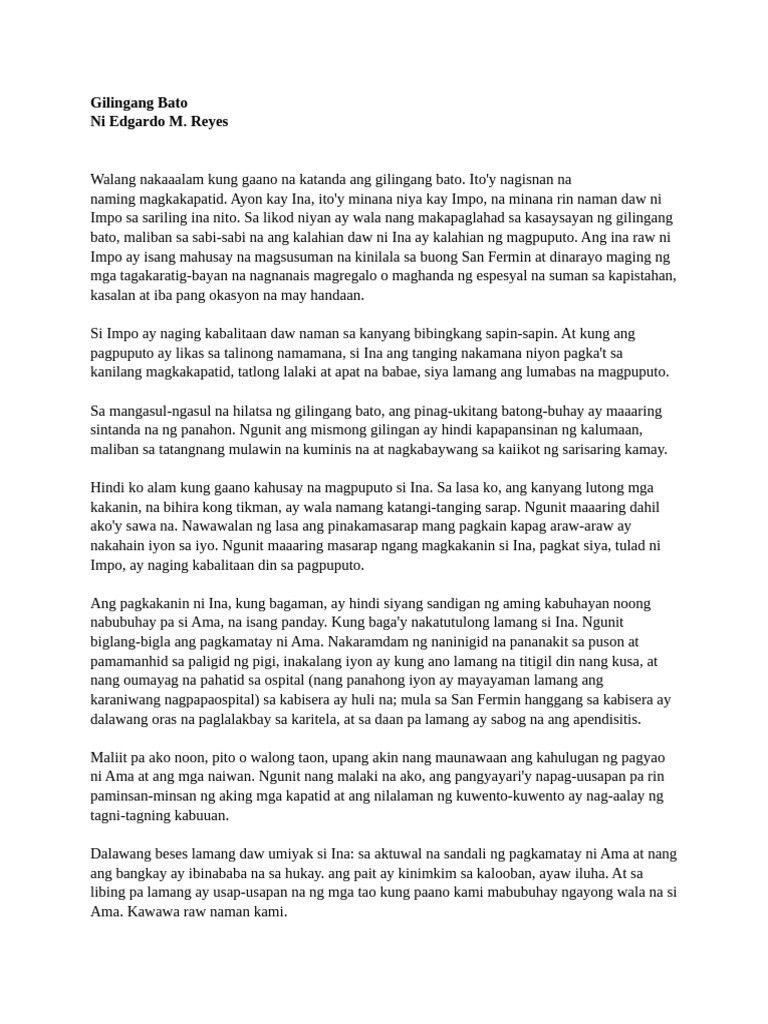 Gilingang Bato
Ni Edgardo M. Reyes

Walang nakaaalam kung gaano na katanda ang gilingang bato. Ito'y nagisnan na naming magkakapatid. Ayon kay Ina, ito'y minana niya kay Impo, na minana rin naman daw ni Impo sa sariling ina nito. Sa likod niyan ay wala nang makapaglahad sa kasaysayan ng gilingang bato, maliban sa sabi-sabi na ang kalahian daw ni Ina ay kalahian ng magpuputo. Ang ina raw ni Impo ay isang mahusay na magsusuman na kinilala sa buong San Fermin at dinarayo maging ng mga tagakaratig-bayan na nagnanais magregalo o maghanda ng espesyal na suman sa kapistahan, kasalan at iba pang okasyon na may handaan.

Si Impo ay naging kabalitaan daw naman sa kanyang bibingkang sapin-sapin. At kung ang pagpuputo ay likas sa talinong namamana, si Ina ang tanging nakamana niyon pagka't sa kanilang magkakapatid, tatlong lalaki at apat na babae, siya lamang ang lumabas na magpuputo.

Sa mangasul-ngasul na hilatsa ng gilingang bato, ang pinag-ukitang batong-buhay ay maaaring sintanda na ng panahon. Ngunit ang mismong gilingan ay hindi kapapansinan ng kalumaan, maliban sa tatangnang mulawin na kuminis na at nagkabaywang sa kaiikot ng sarisaring kamay.

Hindi ko alam kung gaano kahusay na magpuputo si Ina. Sa lasa ko, ang kanyang lutong mga kakanin, na bihira kong tikman, ay wala namang katangi-tanging sarap. Ngunit maaaring dahil ako'y sawa na. Nawawalan ng lasa ang pinakamasarap mang pagkain kapag araw-araw ay nakahain iyon sa iyo. Ngunit maaaring masarap ngang magkakanin si Ina, pagkat siya, tulad ni Impo, ay naging kabalitaan din sa pagpuputo.

Ang pagkakanin ni Ina, kung bagaman, ay hindi siyang sandigan ng aming kabuhayan noong nabubuhay pa si Ama, na isang panday. Kung baga'y nakatutulong lamang si Ina. Ngunit biglang-bigla ang pagkamatay ni Ama. Nakaramdam ng naninigid na pananakit sa puson at pamamanhid sa paligid ng pigi, inakalang iyon ay kung ano lamang na titigil din nang kusa, at nang oumayag na pahatid sa ospital (nang panahong iyon ay mayayaman lamang ang karaniwang nagpapaospital) sa kabisera ay huli na; mula sa San Fermin hanggang sa kabisera ay dalawang oras na paglalakbay sa karitela, at sa daan pa lamang ay sabog na ang apendisitis.

Maliit pa ako noon, pito o walong taon, upang akin nang maunawaan ang kahulugan ng pagyao ni Ama at ang mga naiwan. Ngunit nang malaki na ako, ang pangyayari'y napag-uusapan pa rin paminsan-minsan ng aking mga kapatid at ang nilalaman ng kuwento-kuwento ay nag-aalay ng tagni-tagning kabuuan.

Dalawang beses lamang daw umiyak si Ina: sa aktuwal na sandali ng pagkamatay ni Ama at nang ang bangkay ay ibinababa na sa hukay. ang pait ay kinimkim sa kalooban, ayaw iluha. At sa libing pa lamang ay usap-usapan na ng mga tao kung paano kami mabubuhay ngayong wala na si Ama. Kawawa raw naman kami.